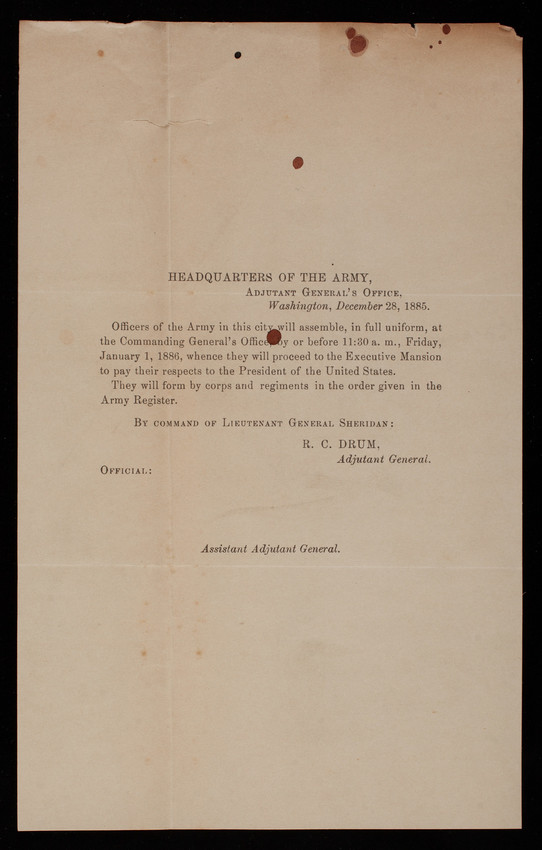 HEADQUARTERS OF THE ARMY,
Adjutant General's Office,
Washington, December 28, 1885.

Officers of the Army in this city will assemble, in full uniform, at the Commanding General's Office, by or before 11:30 a. m., Friday, January 1, 1886, whence they will proceed to the Executive Mansion to pay their respects to the President of the United States.

They will form by corps and regiments in the order given in the Army Register.

By command of Lieutenant General Sheridan:

R. C. DRUM,
Adjutant General.

Official:

Assistant Adjutant General.